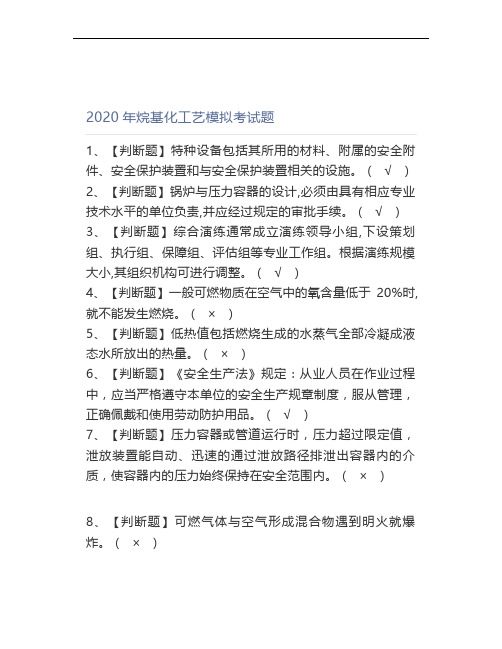 2020 年烷基化工艺模拟考试题

1、【判断题】特种设备包括其所用的材料、附属的安全附件、安全保护装置和与安全保护装置相关的设施。（ √ ）

2、【判断题】锅炉与压力容器的设计,必须由具有相应专业技术水平的单位负责,并应经过规定的审批手续。（ √ ）

3、【判断题】综合演练通常成立演练领导小组,下设策划组、执行组、保障组、评估组等专业工作组。根据演练规模大小,其组织机构可进行调整。（ √ ）

4、【判断题】一般可燃物质在空气中的氧含量低于 20%时,就不能发生燃烧。（ × ）

5、【判断题】低热值包括燃烧生成的水蒸气全部冷凝成液态水所放出的热量。（ × ）

6、【判断题】《安全生产法》规定：从业人员在作业过程中，应当严格遵守本单位的安全生产规章制度，服从管理，正确佩戴和使用劳动防护用品。（ √ ）

7、【判断题】压力容器或管道运行时，压力超过限定值，泄放装置能自动、迅速的通过泄放路径排泄出容器内的介质，使容器内的压力始终保持在安全范围内。（ × ）

8、【判断题】可燃气体与空气形成混合物遇到明火就爆炸。（ × ）